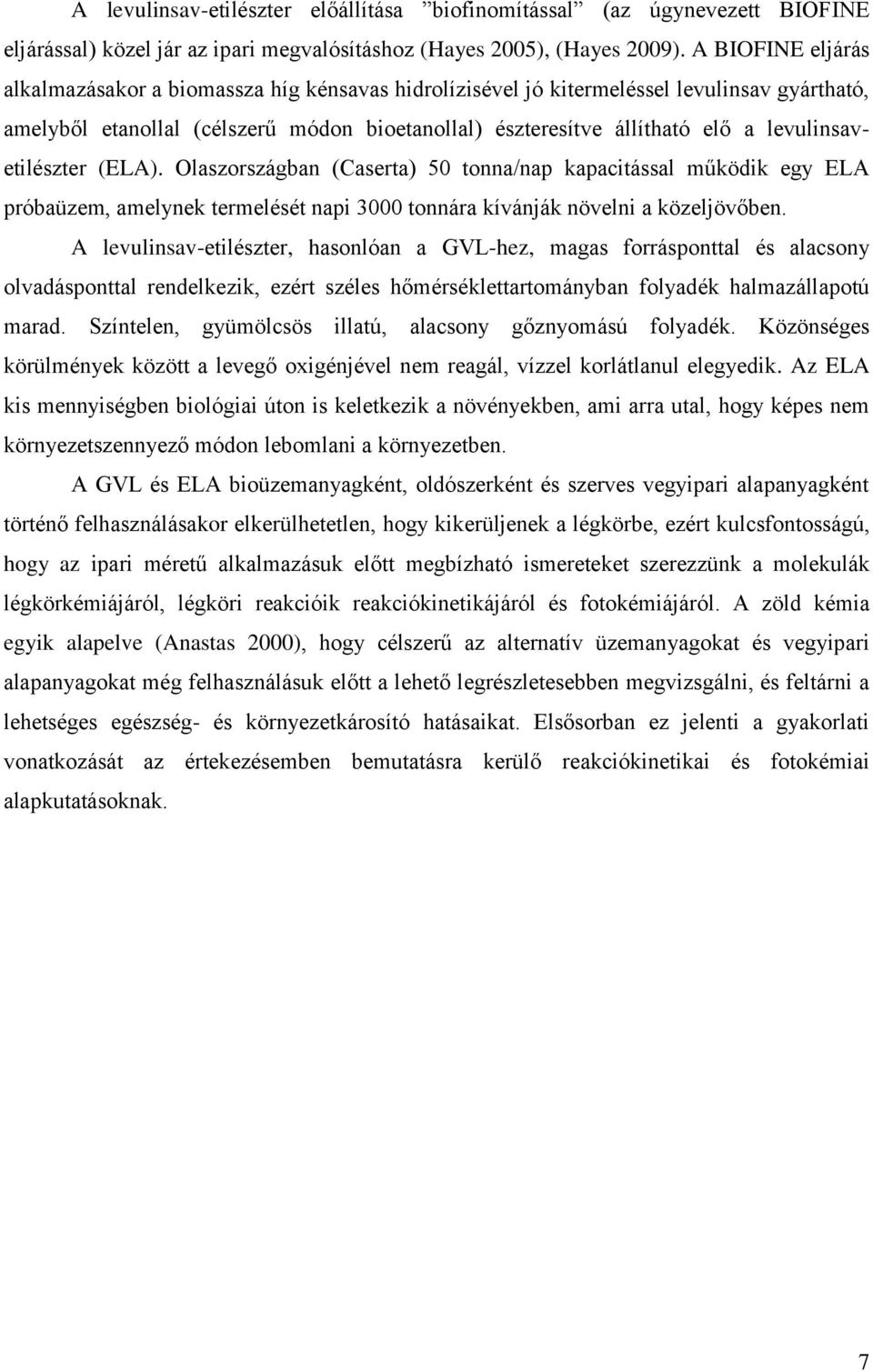 A levulinsav-etilészter előállítása ”biofinomítással” (az úgynevezett BIOFINE eljárással) közel jár az ipari megvalósításhoz (Hayes 2005), (Hayes 2009). A BIOFINE eljárás alkalmazásakor a biomassza híg kénsavas hidrolízisével jó kitermeléssel levulinsav gyártható, amelyből etanollal (célszerű módon bioetanollal) észteresítve állítható elő a levulinsav-etilészter (ELA). Olaszországban (Caserta) 50 tonna/nap kapacitással működik egy ELA próbaüzem, amelynek termelését napi 3000 tonnára kívánják növelni a közeljövőben.

A levulinsav-etilészter, hasonlóan a GVL-hez, magas forrásponttal és alacsony olvadásponttal rendelkezik, ezért széles hőmérséklettartományban folyadék halmazállapotú marad. Színtelen, gyümölcsös illatú, alacsony gőznyomású folyadék. Közönséges körülmények között a levegő oxigénjével nem reagál, vízzel korlátlanul elegyedik. Az ELA kis mennyiségben biológiai úton is keletkezik a növényekben, ami arra utal, hogy képes nem környezetszennyező módon lebomlani a környezetben.

A GVL és ELA bioüzemanyagként, oldószerként és szerves vegyipari alapanyagként történő felhasználásakor elkerülhetetlen, hogy kikerüljenek a légkörbe, ezért kulcsfontosságú, hogy az ipari méretű alkalmazásuk előtt megbízható ismereteket szerezzünk a molekulák légkörkémiájáról, légköri reakcióik reakciókinetikájáról és fotokémiájáról. A zöld kémia egyik alapelve (Anastas 2000), hogy célszerű az alternatív üzemanyagokat és vegyipari alapanyagokat még felhasználásuk előtt a lehető legrészletesebben megvizsgálni, és feltárni a lehetséges egészség- és környezetkárosító hatásaikat. Elsősorban ez jelenti a gyakorlati vonatkozását az értekezésemben bemutatásra kerülő reakciókinetikai és fotokémiai alapkutatásoknak.

7